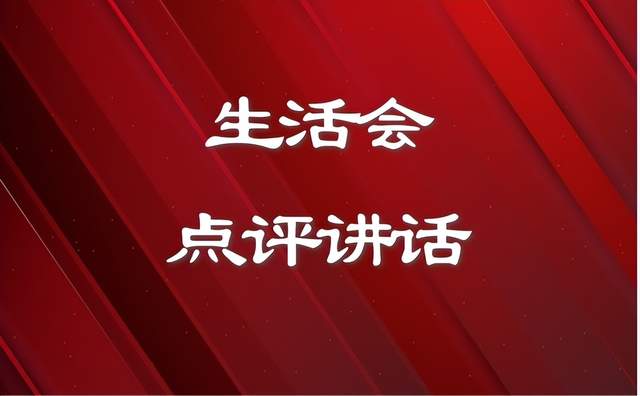 生活会

点评讲话